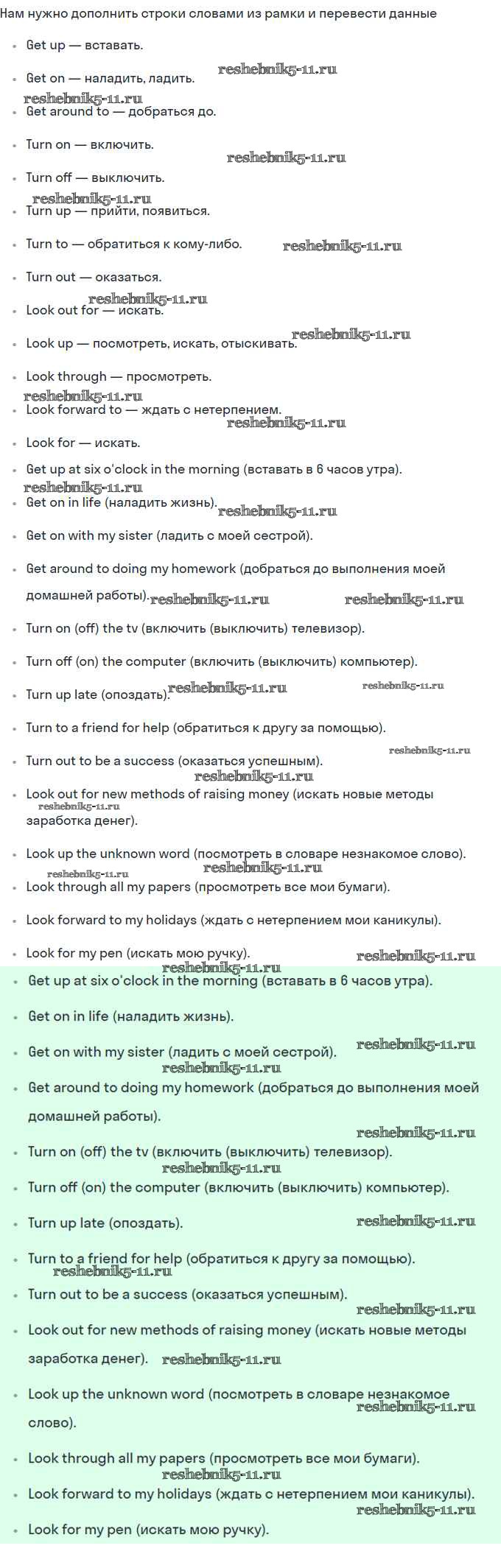 Нам нужно дополнить строки словами из рамки и перевести данные

• Get up — вставать.

• Get on — наладить, ладить.

• Get around to — добраться до.

• Turn on — включить.

• Turn off — выключить.

• Turn up — прийти, появиться.

• Turn to — обратиться к кому-либо.

• Turn out — оказаться.

• Look out for — искать.

• Look up — посмотреть, искать, отыскивать.

• Look through — просмотреть.

• Look forward to — ждать с нетерпением.

• Look for — искать.

• Get up at six o'clock in the morning (вставать в 6 часов утра).

• Get on in life (наладить жизнь).

• Get on with my sister (ладить с моей сестрой).

• Get around to doing my homework (добраться до выполнения моей домашней работы).

• Turn on (off) the tv (включить (выключить) телевизор).

• Turn off (on) the computer (включить (выключить) компьютер).

• Turn up late (опоздать).

• Turn to a friend for help (обратиться к другу за помощью).

• Turn out to be a success (оказаться успешным).

• Look out for new methods of raising money (искать новые методы заработка денег).

• Look up the unknown word (посмотреть в словаре незнакомое слово).

• Look through all my papers (просмотреть все мои бумаги).

• Look forward to my holidays (ждать с нетерпением мои каникулы).

• Look for my pen (искать мою ручку).

• Get up at six o'clock in the morning (вставать в 6 часов утра).

• Get on in life (наладить жизнь).

• Get on with my sister (ладить с моей сестрой).

• Get around to doing my homework (добраться до выполнения моей домашней работы).

• Turn on (off) the tv (включить (выключить) телевизор).

• Turn off (on) the computer (включить (выключить) компьютер).

• Turn up late (опоздать).

• Turn to a friend for help (обратиться к другу за помощью).

• Turn out to be a success (оказаться успешным).

• Look out for new methods of raising money (искать новые методы заработка денег).

• Look up the unknown word (посмотреть в словаре незнакомое слово).

• Look through all my papers (просмотреть все мои бумаги).

• Look forward to my holidays (ждать с нетерпением мои каникулы).

• Look for my pen (искать мою ручку).

reshebnik5-11.ru